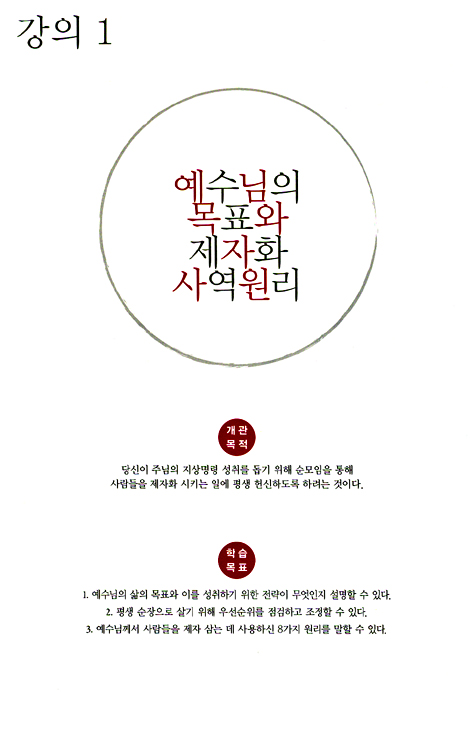 강의 1

예수님의
목표와
제자화
사역원리

개관
목적

당신이 주님의 지상명령 성취를 돕기 위해 순모임을 통해 사람들을 제자화 시키는 일에 평생 헌신하도록 하려는 것이다.

학습
목표

1. 예수님의 삶의 목표와 이를 성취하기 위한 전략이 무엇인지 설명할 수 있다.
2. 평생 순장으로 살기 위해 우선순위를 점검하고 조정할 수 있다.
3. 예수님께서 사람들을 제자 삼는 데 사용하신 8가지 원리를 말할 수 있다.